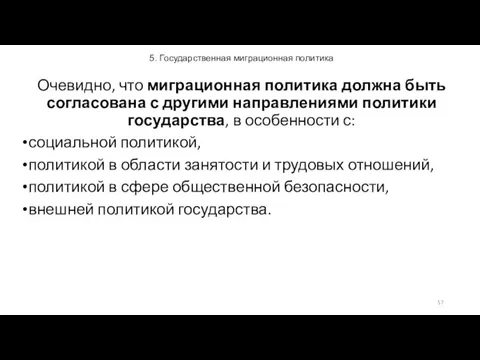 5. Государственная миграционная политика

Очевидно, что миграционная политика должна быть согласована с другими направлениями политики государства, в особенности с:

•социальной политикой,
•политикой в области занятости и трудовых отношений,
•политикой в сфере общественной безопасности,
•внешней политикой государства.

57